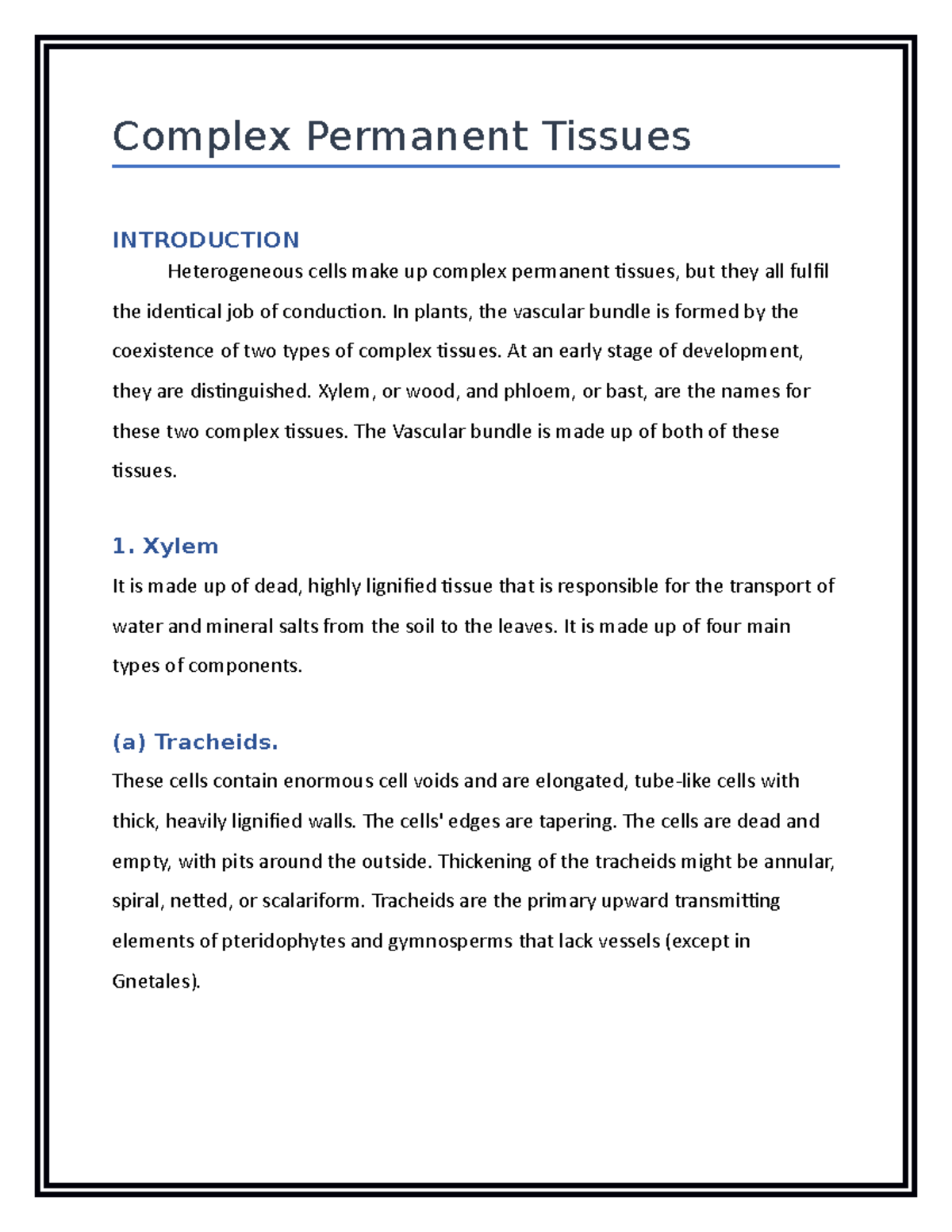 Complex Permanent Tissues

INTRODUCTION

Heterogeneous cells make up complex permanent tissues, but they all fulfil the identical job of conduction. In plants, the vascular bundle is formed by the coexistence of two types of complex tissues. At an early stage of development, they are distinguished. Xylem, or wood, and phloem, or bast, are the names for these two complex tissues. The Vascular bundle is made up of both of these tissues.

1. Xylem

It is made up of dead, highly lignified tissue that is responsible for the transport of water and mineral salts from the soil to the leaves. It is made up of four main types of components.

(a) Tracheids.

These cells contain enormous cell voids and are elongated, tube-like cells with thick, heavily lignified walls. The cells' edges are tapering. The cells are dead and empty, with pits around the outside. Thickening of the tracheids might be annular, spiral, netted, or scalariform. Tracheids are the primary upward transmitting elements of pteridophytes and gymnosperms that lack vessels (except in Gnetales).